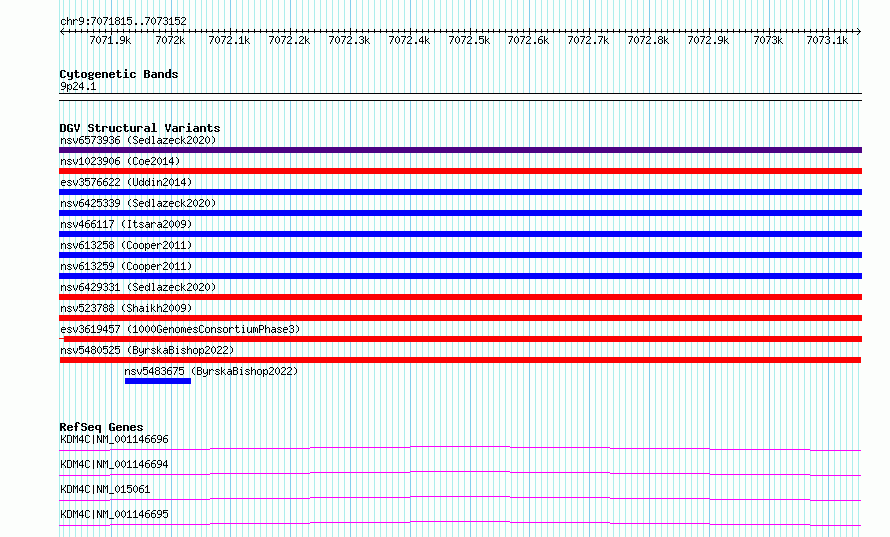 chr9:7071815..7073152

7071.9k 7072k 7072.1k 7072.2k 7072.3k 7072.4k 7072.5k 7072.6k 7072.7k 7072.8k 7072.9k 7073k 7073.1k

Cytogenetic Bands
9p24.1

DGV Structural Variants
nsv6573936 (Sedlazeck2020)
nsv1023906 (Coe2014)
esv3576622 (Uddin2014)
nsv6425339 (Sedlazeck2020)
nsv466117 (Itsara2009)
nsv613258 (Cooper2011)
nsv613259 (Cooper2011)
nsv6429331 (Sedlazeck2020)
nsv523788 (Shaikh2009)
esv3619457 (1000GenomesConsortiumPhase3)
nsv5480525 (ByrskaBishop2022)
nsv5483675 (ByrskaBishop2022)

RefSeq Genes
KDM4C|NM_001146696
KDM4C|NM_001146694
KDM4C|NM_015061
KDM4C|NM_001146695